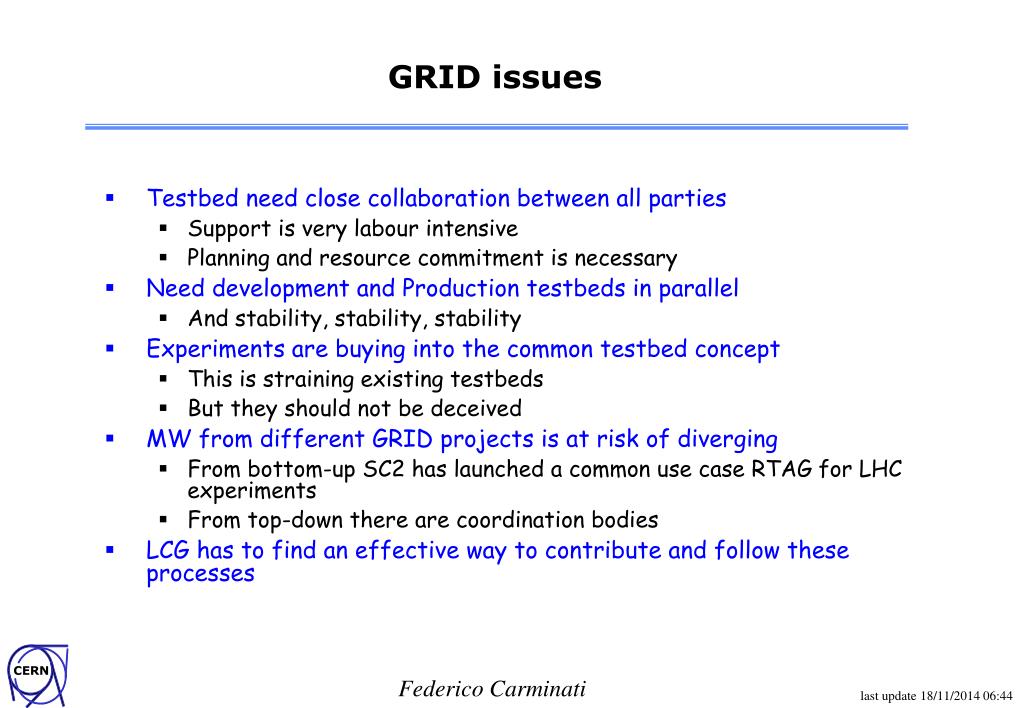 GRID issues

▪ Testbed need close collaboration between all parties
  ▪ Support is very labour intensive
  ▪ Planning and resource commitment is necessary
▪ Need development and Production testbeds in parallel
  ▪ And stability, stability, stability
▪ Experiments are buying into the common testbed concept
  ▪ This is straining existing testbeds
  ▪ But they should not be deceived
▪ MW from different GRID projects is at risk of diverging
  ▪ From bottom-up SC2 has launched a common use case RTAG for LHC experiments
  ▪ From top-down there are coordination bodies
▪ LCG has to find an effective way to contribute and follow these processes

CERN

Federico Carminati

last update 18/11/2014 06:44